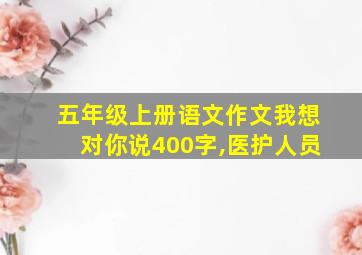 五年级上册语文作文我想对你说400字,医护人员